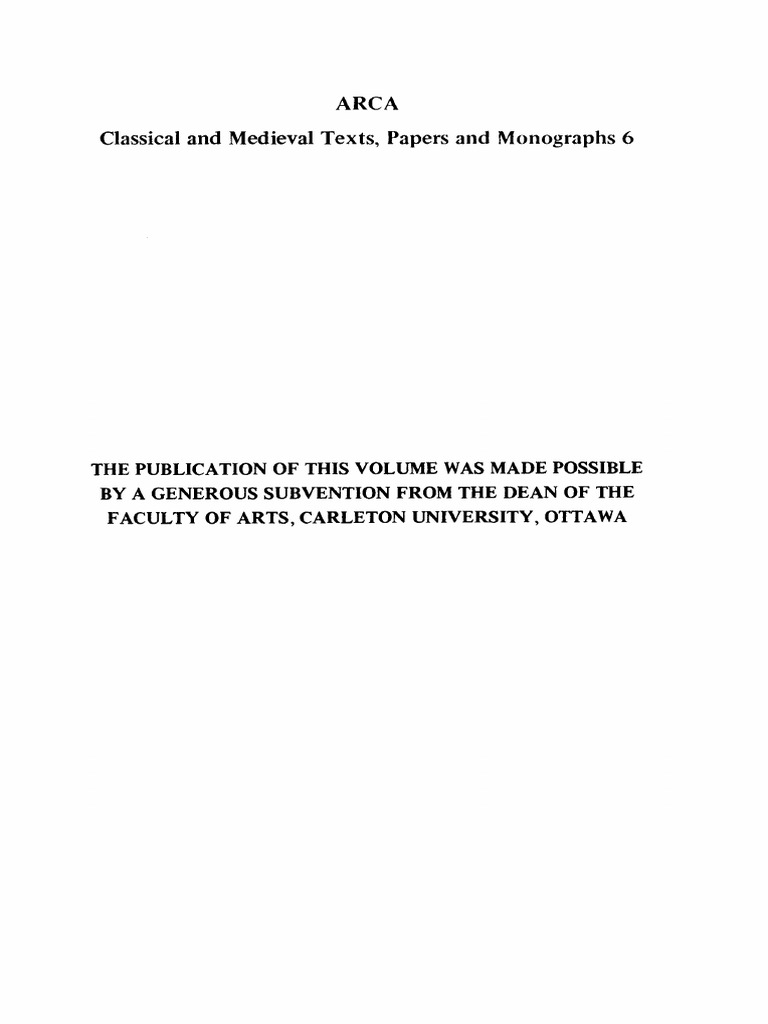 ARCA

Classical and Medieval Texts, Papers and Monographs 6

THE PUBLICATION OF THIS VOLUME WAS MADE POSSIBLE BY A GENEROUS SUBVENTION FROM THE DEAN OF THE FACULTY OF ARTS, CARLETON UNIVERSITY, OTTAWA